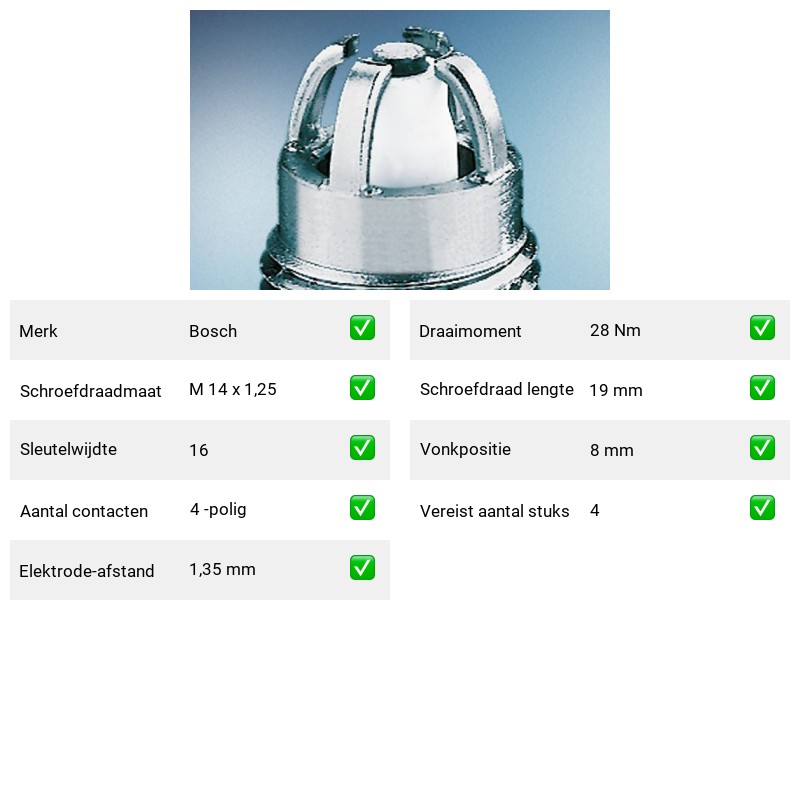 | Merk | Bosch | ✅ |
|---|---|---|
| Schroefdraadmaat | M 14 x 1,25 | ✅ |
| Sleutelwijdte | 16 | ✅ |
| Aantal contacten | 4 -polig | ✅ |
| Elektrode-afstand | 1,35 mm | ✅ |

| Draaimoment | 28 Nm | ✅ |
|---|---|---|
| Schroefdraad lengte | 19 mm | ✅ |
| Vonkpositie | 8 mm | ✅ |
| Vereist aantal stuks | 4 | ✅ |